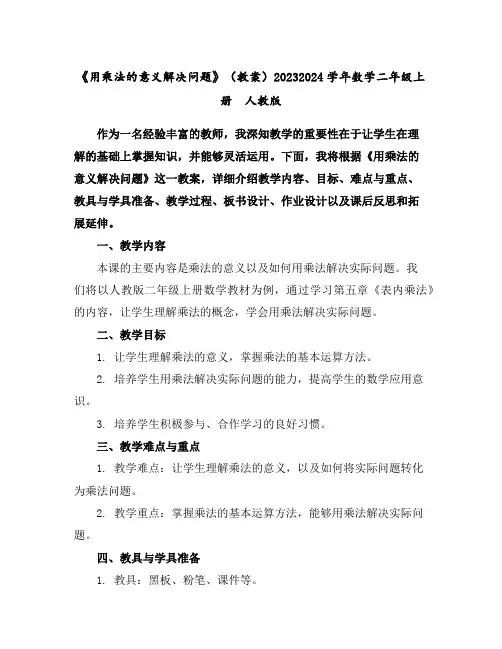 《用乘法的意义解决问题》（教案）20232024 学年数学二年级上册　人教版

作为一名经验丰富的教师，我深知教学的重要性在于让学生在理解的基础上掌握知识，并能够灵活运用。下面，我将根据《用乘法的意义解决问题》这一教案，详细介绍教学内容、目标、难点与重点、教具与学具准备、教学过程、板书设计、作业设计以及课后反思和拓展延伸。

一、教学内容

本课的主要内容是乘法的意义以及如何用乘法解决实际问题。我们将以人教版二年级上册数学教材为例，通过学习第五章《表内乘法》的内容，让学生理解乘法的概念，学会用乘法解决实际问题。

二、教学目标

1. 让学生理解乘法的意义，掌握乘法的基本运算方法。

2. 培养学生用乘法解决实际问题的能力，提高学生的数学应用意识。

3. 培养学生积极参与、合作学习的良好习惯。

三、教学难点与重点

1. 教学难点：让学生理解乘法的意义，以及如何将实际问题转化为乘法问题。

2. 教学重点：掌握乘法的基本运算方法，能够用乘法解决实际问题。

四、教具与学具准备

1. 教具：黑板、粉笔、课件等。